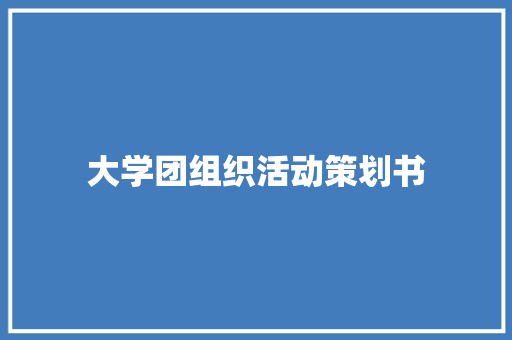 大学团组织活动策划书